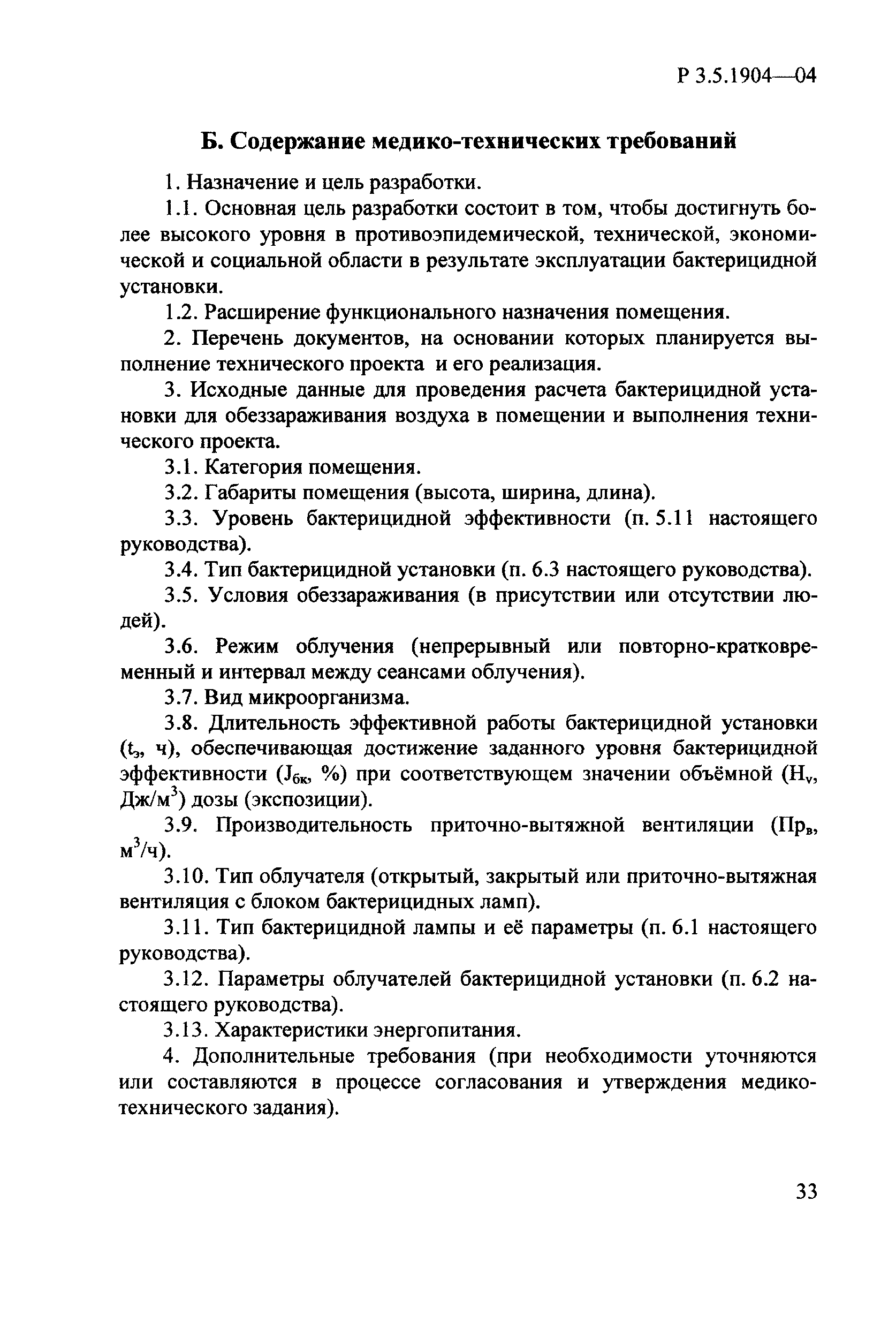 Р 3.5.1904—04

Б. Содержание медико-технических требований

1. Назначение и цель разработки.

1.1. Основная цель разработки состоит в том, чтобы достигнуть более высокого уровня в противоэпидемической, технической, экономической и социальной области в результате эксплуатации бактерицидной установки.

1.2. Расширение функционального назначения помещения.

2. Перечень документов, на основании которых планируется выполнение технического проекта и его реализация.

3. Исходные данные для проведения расчета бактерицидной установки для обеззараживания воздуха в помещении и выполнения технического проекта.

3.1. Категория помещения.

3.2. Габариты помещения (высота, ширина, длина).

3.3. Уровень бактерицидной эффективности (п. 5.11 настоящего руководства).

3.4. Тип бактерицидной установки (п. 6.3 настоящего руководства).

3.5. Условия обеззараживания (в присутствии или отсутствии людей).

3.6. Режим облучения (непрерывный или повторно-кратковременный и интервал между сеансами облучения).

3.7. Вид микроорганизма.

3.8. Длительность эффективной работы бактерицидной установки ($t_э$, ч), обеспечивающая достижение заданного уровня бактерицидной эффективности ($J_{бк}$, %) при соответствующем значении объёмной ($H_v$, Дж/м$^3$) дозы (экспозиции).

3.9. Производительность приточно-вытяжной вентиляции ($Пр_в$, м$^3$/ч).

3.10. Тип облучателя (открытый, закрытый или приточно-вытяжная вентиляция с блоком бактерицидных ламп).

3.11. Тип бактерицидной лампы и её параметры (п. 6.1 настоящего руководства).

3.12. Параметры облучателей бактерицидной установки (п. 6.2 настоящего руководства).

3.13. Характеристики энергопитания.

4. Дополнительные требования (при необходимости уточняются или составляются в процессе согласования и утверждения медико-технического задания).

33